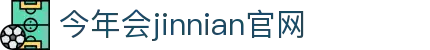 今年会jinnian官网